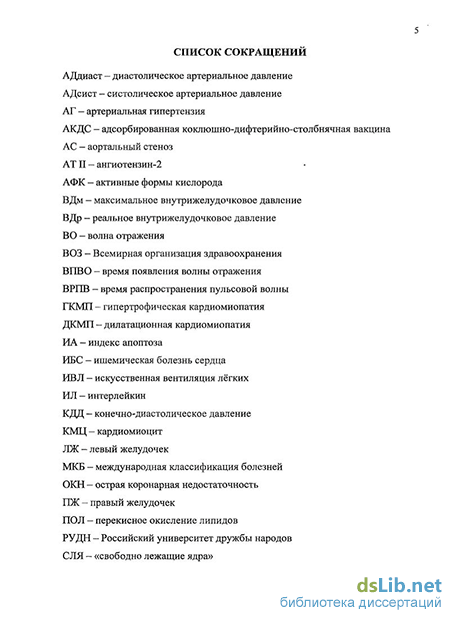 5

СПИСОК СОКРАЩЕНИЙ

АДдиаст – диастолическое артериальное давление

АДсист – систолическое артериальное давление

АГ – артериальная гипертензия

АКДС – адсорбированная коклюшно-дифтерийно-столбнячная вакцина

АС – аортальный стеноз

АТ II – ангиотензин-2

АФК – активные формы кислорода

ВДм – максимальное внутрижелудочковое давление

ВДр – реальное внутрижелудочковое давление

ВО – волна отражения

ВОЗ – Всемирная организация здравоохранения

ВПВО – время появления волны отражения

ВРПВ – время распространения пульсовой волны

ГКМП – гипертрофическая кардиомиопатия

ДКМП – дилатационная кардиомиопатия

ИА – индекс апоптоза

ИБС – ишемическая болезнь сердца

ИВЛ – искусственная вентиляция лёгких

ИЛ – интерлейкин

КДД – конечно-диастолическое давление

КМЦ – кардиомиоцит

ЛЖ – левый желудочек

МКБ – международная классификация болезней

ОКН – острая коронарная недостаточность

ПЖ – правый желудочек

ПОЛ – перекисное окисление липидов

РУДН – Российский университет дружбы народов

СЛЯ – «свободно лежащие ядра»

dsLib.net
библиотека диссертаций